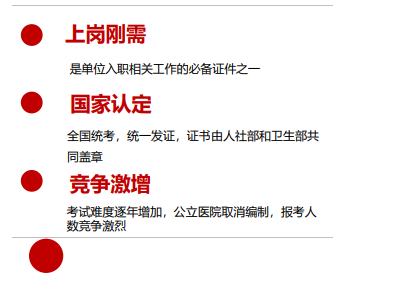 上岗刚需

是单位入职相关工作的必备证件之一

国家认定

全国统考，统一发证，证书由人社部和卫生部共同盖章

竞争激增

考试难度逐年增加，公立医院取消编制，报考人数竞争激烈